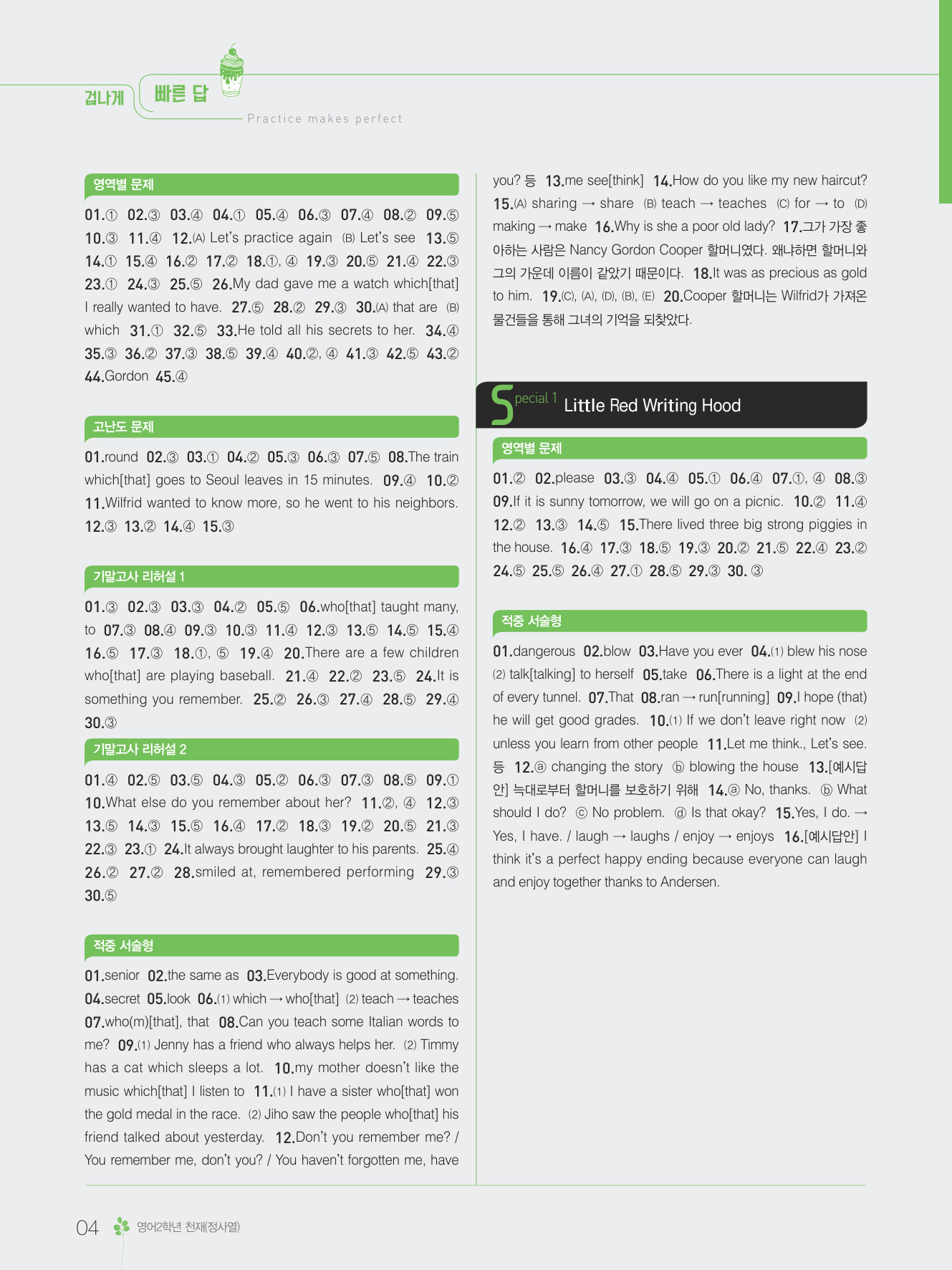 겁나게 빠른 답
Practice makes perfect

영역별 문제

01.① 02.③ 03.④ 04.① 05.④ 06.③ 07.④ 08.② 09.⑤ 10.③ 11.④ 12.(A) Let's practice again (B) Let's see 13.⑤ 14.① 15.④ 16.② 17.② 18.①, ④ 19.③ 20.⑤ 21.④ 22.③ 23.① 24.③ 25.⑤ 26.My dad gave me a watch which[that] I really wanted to have. 27.⑤ 28.② 29.③ 30.(A) that are (B) which 31.① 32.⑤ 33.He told all his secrets to her. 34.④ 35.③ 36.② 37.③ 38.⑤ 39.④ 40.②, ④ 41.③ 42.⑤ 43.② 44.Gordon 45.④

고난도 문제

01.round 02.③ 03.① 04.② 05.③ 06.③ 07.⑤ 08.The train which[that] goes to Seoul leaves in 15 minutes. 09.④ 10.② 11.Wilfrid wanted to know more, so he went to his neighbors. 12.③ 13.② 14.④ 15.③

기말고사 리허설 1

01.③ 02.③ 03.③ 04.② 05.⑤ 06.who[that] taught many, to 07.③ 08.④ 09.③ 10.③ 11.④ 12.③ 13.⑤ 14.⑤ 15.④ 16.⑤ 17.③ 18.①, ⑤ 19.④ 20.There are a few children who[that] are playing baseball. 21.④ 22.② 23.⑤ 24.It is something you remember. 25.② 26.③ 27.④ 28.⑤ 29.④ 30.③

기말고사 리허설 2

01.④ 02.⑤ 03.⑤ 04.③ 05.② 06.③ 07.③ 08.⑤ 09.① 10.What else do you remember about her? 11.②, ④ 12.③ 13.⑤ 14.③ 15.⑤ 16.④ 17.② 18.③ 19.② 20.⑤ 21.③ 22.③ 23.① 24.It always brought laughter to his parents. 25.④ 26.② 27.② 28.smiled at, remembered performing 29.③ 30.⑤

적중 서술형

01.senior 02.the same as 03.Everybody is good at something. 04.secret 05.look 06.(1) which → who[that] (2) teach → teaches 07.who(m)[that], that 08.Can you teach some Italian words to me? 09.(1) Jenny has a friend who always helps her. (2) Timmy has a cat which sleeps a lot. 10.my mother doesn't like the music which[that] I listen to 11.(1) I have a sister who[that] won the gold medal in the race. (2) Jiho saw the people who[that] his friend talked about yesterday. 12.Don't you remember me? / You remember me, don't you? / You haven't forgotten me, have you? 등 13.me see[think] 14.How do you like my new haircut? 15.(A) sharing → share (B) teach → teaches (C) for → to (D) making → make 16.Why is she a poor old lady? 17.그가 가장 좋아하는 사람은 Nancy Gordon Cooper 할머니였다. 왜냐하면 할머니와 그의 가운데 이름이 같았기 때문이다. 18.It was as precious as gold to him. 19.(C), (A), (D), (B), (E) 20.Cooper 할머니는 Wilfrid가 가져온 물건들을 통해 그녀의 기억을 되찾았다.

Special 1 Little Red Writing Hood

영역별 문제

01.② 02.please 03.③ 04.④ 05.① 06.④ 07.①, ④ 08.③ 09.If it is sunny tomorrow, we will go on a picnic. 10.② 11.④ 12.② 13.③ 14.⑤ 15.There lived three big strong piggies in the house. 16.④ 17.③ 18.⑤ 19.③ 20.② 21.⑤ 22.④ 23.② 24.⑤ 25.⑤ 26.④ 27.① 28.⑤ 29.③ 30. ③

적중 서술형

01.dangerous 02.blow 03.Have you ever 04.(1) blew his nose (2) talk[talking] to herself 05.take 06.There is a light at the end of every tunnel. 07.That 08.ran → run[running] 09.I hope (that) he will get good grades. 10.(1) If we don't leave right now (2) unless you learn from other people 11.Let me think., Let's see. 등 12.ⓐ changing the story ⓑ blowing the house 13.[예시답안] 늑대로부터 할머니를 보호하기 위해 14.ⓐ No, thanks. ⓑ What should I do? ⓒ No problem. ⓓ Is that okay? 15.Yes, I do. → Yes, I have. / laugh → laughs / enjoy → enjoys 16.[예시답안] I think it's a perfect happy ending because everyone can laugh and enjoy together thanks to Andersen.

04 영어2학년 천재(정사열)